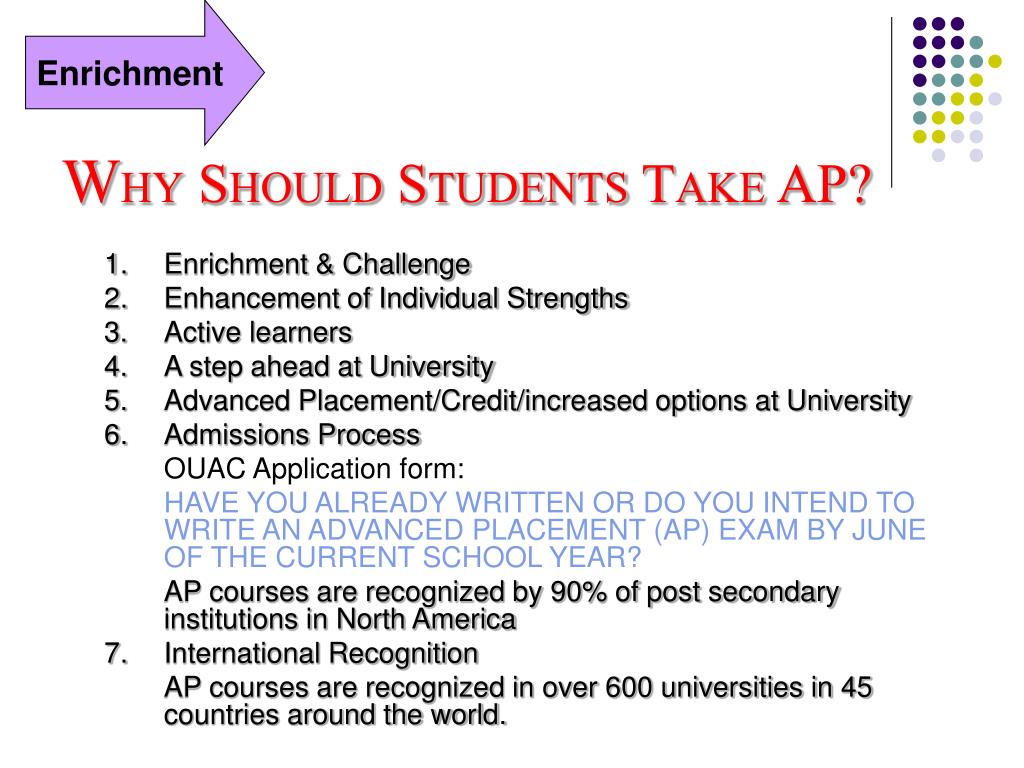 Enrichment

WHY SHOULD STUDENTS TAKE AP?

1. Enrichment & Challenge
2. Enhancement of Individual Strengths
3. Active learners
4. A step ahead at University
5. Advanced Placement/Credit/increased options at University
6. Admissions Process

OUAC Application form:

HAVE YOU ALREADY WRITTEN OR DO YOU INTEND TO WRITE AN ADVANCED PLACEMENT (AP) EXAM BY JUNE OF THE CURRENT SCHOOL YEAR?

AP courses are recognized by 90% of post secondary institutions in North America

7. International Recognition

AP courses are recognized in over 600 universities in 45 countries around the world.